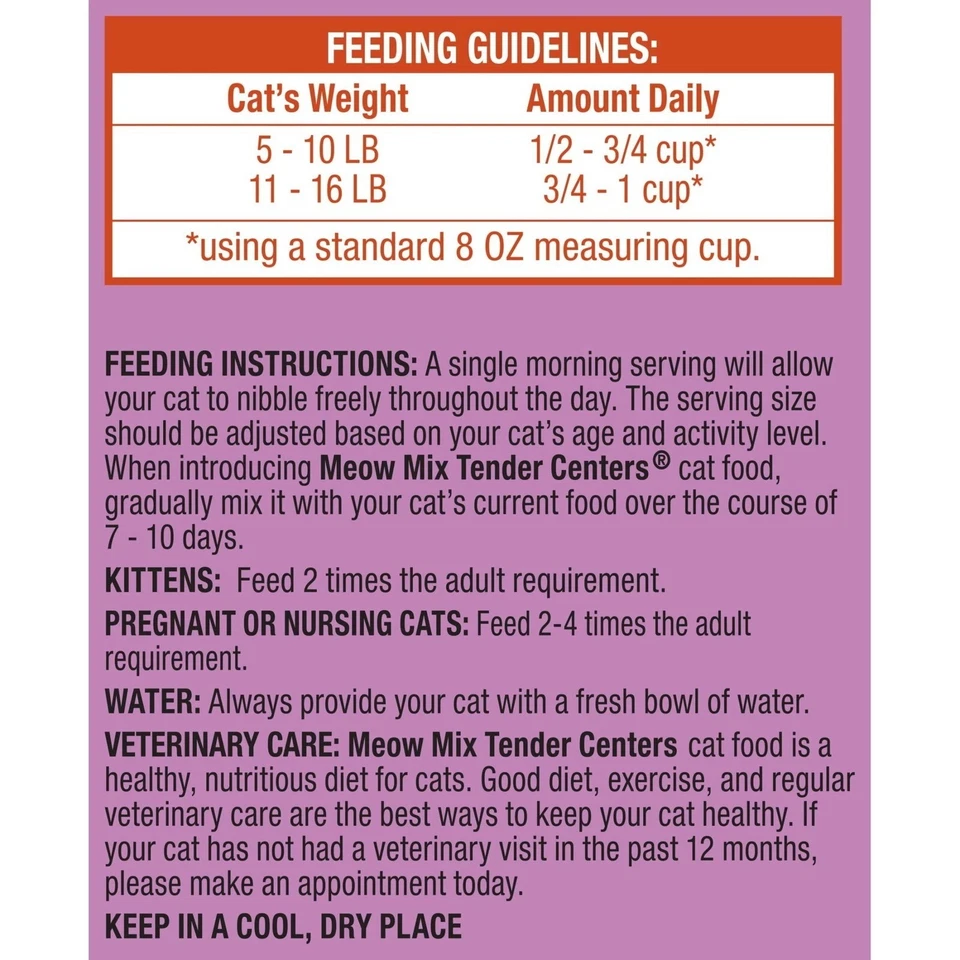 FEEDING GUIDELINES:

| Cat's Weight | Amount Daily |
|---|---|
| 5 - 10 LB | 1/2 - 3/4 cup* |
| 11 - 16 LB | 3/4 - 1 cup* |

*using a standard 8 OZ measuring cup.

FEEDING INSTRUCTIONS: A single morning serving will allow your cat to nibble freely throughout the day. The serving size should be adjusted based on your cat's age and activity level. When introducing Meow Mix Tender Centers® cat food, gradually mix it with your cat's current food over the course of 7 - 10 days.

KITTENS: Feed 2 times the adult requirement.

PREGNANT OR NURSING CATS: Feed 2-4 times the adult requirement.

WATER: Always provide your cat with a fresh bowl of water.

VETERINARY CARE: Meow Mix Tender Centers cat food is a healthy, nutritious diet for cats. Good diet, exercise, and regular veterinary care are the best ways to keep your cat healthy. If your cat has not had a veterinary visit in the past 12 months, please make an appointment today.

KEEP IN A COOL, DRY PLACE